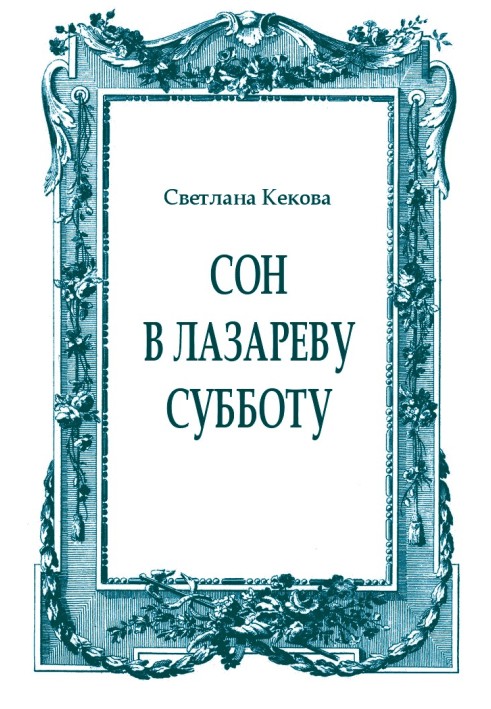 Светлана Кекова

СОН
В ЛАЗАРЕВУ
СУББОТУ